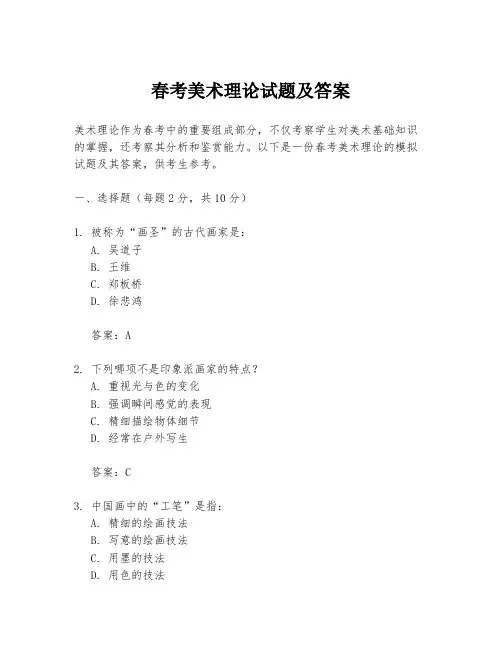 春考美术理论试题及答案

美术理论作为春考中的重要组成部分，不仅考察学生对美术基础知识的掌握，还考察其分析和鉴赏能力。以下是一份春考美术理论的模拟试题及其答案，供考生参考。

一、选择题（每题2分，共10分）

1. 被称为“画圣”的古代画家是：
A. 吴道子
B. 王维
C. 郑板桥
D. 徐悲鸿

答案：A

2. 下列哪项不是印象派画家的特点？
A. 重视光与色的变化
B. 强调瞬间感觉的表现
C. 精细描绘物体细节
D. 经常在户外写生

答案：C

3. 中国画中的“工笔”是指：
A. 精细的绘画技法
B. 写意的绘画技法
C. 用墨的技法
D. 用色的技法